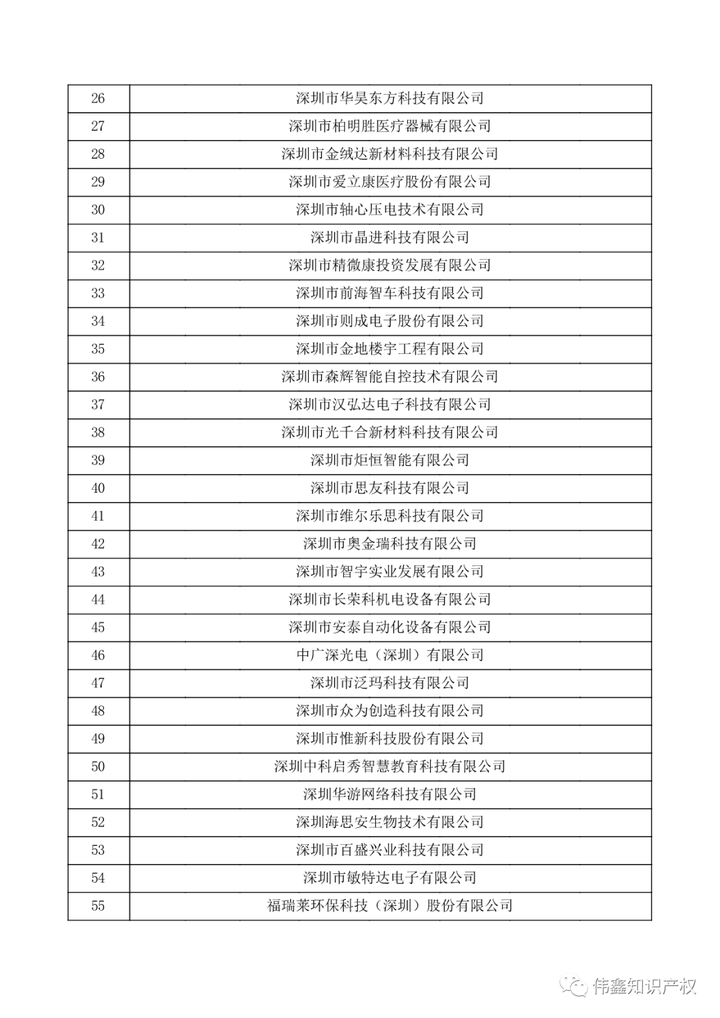 | 26 | 深圳市华昊东方科技有限公司 |
|---|---|
| 27 | 深圳市柏明胜医疗器械有限公司 |
| 28 | 深圳市金绒达新材料科技有限公司 |
| 29 | 深圳市爱立康医疗股份有限公司 |
| 30 | 深圳市轴心压电技术有限公司 |
| 31 | 深圳市晶进科技有限公司 |
| 32 | 深圳市精微康投资发展有限公司 |
| 33 | 深圳市前海智车科技有限公司 |
| 34 | 深圳市则成电子股份有限公司 |
| 35 | 深圳市金地楼宇工程有限公司 |
| 36 | 深圳市森辉智能自控技术有限公司 |
| 37 | 深圳市汉弘达电子科技有限公司 |
| 38 | 深圳市光千合新材料科技有限公司 |
| 39 | 深圳市炬恒智能有限公司 |
| 40 | 深圳市思友科技有限公司 |
| 41 | 深圳市维尔乐思科技有限公司 |
| 42 | 深圳市奥金瑞科技有限公司 |
| 43 | 深圳市智宇实业发展有限公司 |
| 44 | 深圳市长荣科机电设备有限公司 |
| 45 | 深圳市安泰自动化设备有限公司 |
| 46 | 中广深光电（深圳）有限公司 |
| 47 | 深圳市泛玛科技有限公司 |
| 48 | 深圳市众为创造科技有限公司 |
| 49 | 深圳市惟新科技股份有限公司 |
| 50 | 深圳中科启秀智慧教育科技有限公司 |
| 51 | 深圳华游网络科技有限公司 |
| 52 | 深圳海思安生物技术有限公司 |
| 53 | 深圳市百盛兴业科技有限公司 |
| 54 | 深圳市敏特达电子有限公司 |
| 55 | 福瑞莱环保科技（深圳）股份有限公司 |

伟鑫知识产权